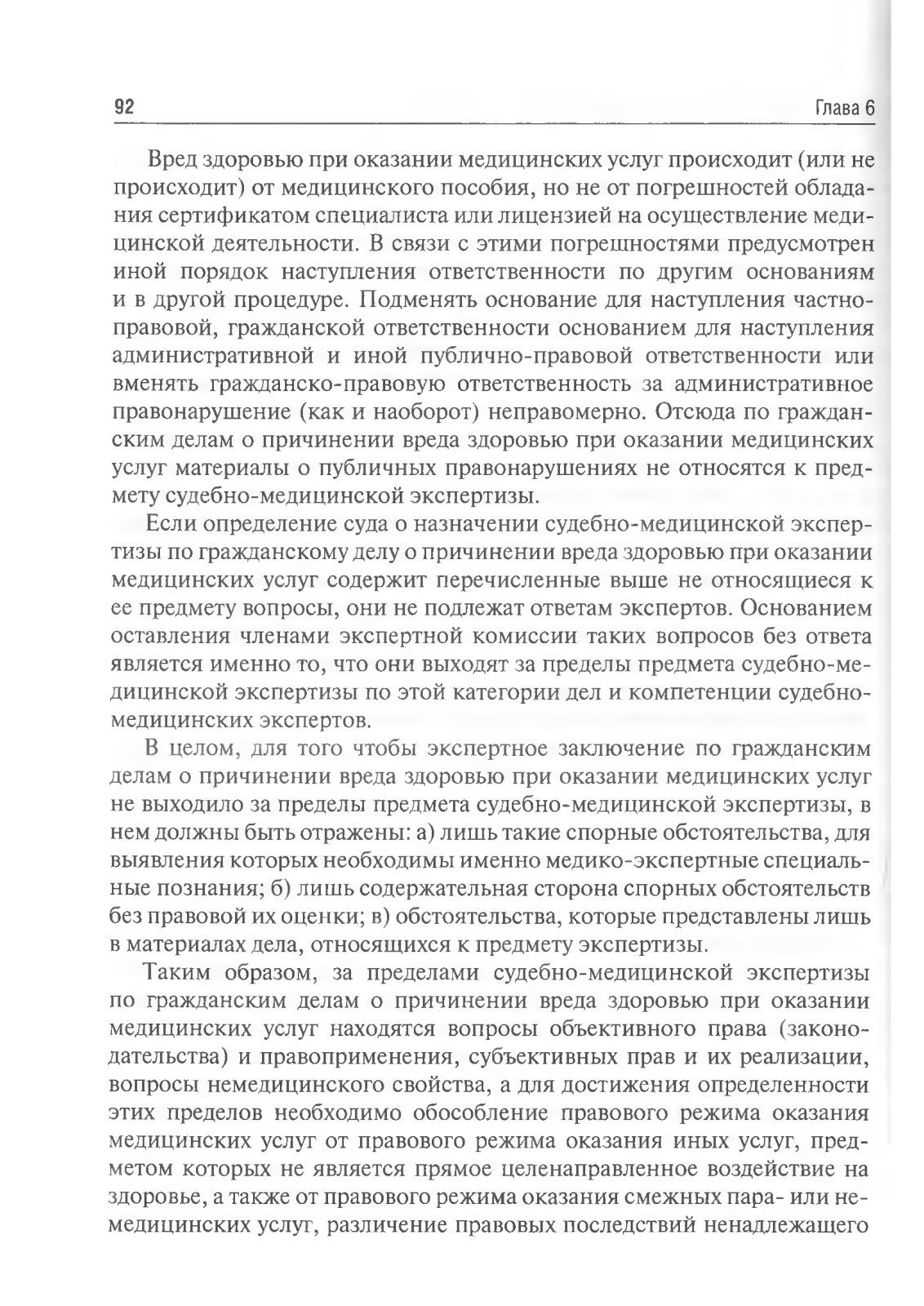 92 Глава 6

Вред здоровью при оказании медицинских услуг происходит (или не происходит) от медицинского пособия, но не от погрешностей обладания сертификатом специалиста или лицензией на осуществление медицинской деятельности. В связи с этими погрешностями предусмотрен иной порядок наступления ответственности по другим основаниям и в другой процедуре. Подменять основание для наступления частноправовой, гражданской ответственности основанием для наступления административной и иной публично-правовой ответственности или вменять гражданско-правовую ответственность за административное правонарушение (как и наоборот) неправомерно. Отсюда по гражданским делам о причинении вреда здоровью при оказании медицинских услуг материалы о публичных правонарушениях не относятся к предмету судебно-медицинской экспертизы.

Если определение суда о назначении судебно-медицинской экспертизы по гражданскому делу о причинении вреда здоровью при оказании медицинских услуг содержит перечисленные выше не относящиеся к ее предмету вопросы, они не подлежат ответам экспертов. Основанием оставления членами экспертной комиссии таких вопросов без ответа является именно то, что они выходят за пределы предмета судебно-медицинской экспертизы по этой категории дел и компетенции судебно-медицинских экспертов.

В целом, для того чтобы экспертное заключение по гражданским делам о причинении вреда здоровью при оказании медицинских услуг не выходило за пределы предмета судебно-медицинской экспертизы, в нем должны быть отражены: а) лишь такие спорные обстоятельства, для выявления которых необходимы именно медико-экспертные специальные познания; б) лишь содержательная сторона спорных обстоятельств без правовой их оценки; в) обстоятельства, которые представлены лишь в материалах дела, относящихся к предмету экспертизы.

Таким образом, за пределами судебно-медицинской экспертизы по гражданским делам о причинении вреда здоровью при оказании медицинских услуг находятся вопросы объективного права (законодательства) и правоприменения, субъективных прав и их реализации, вопросы немедицинского свойства, а для достижения определенности этих пределов необходимо обособление правового режима оказания медицинских услуг от правового режима оказания иных услуг, предметом которых не является прямое целенаправленное воздействие на здоровье, а также от правового режима оказания смежных пара- или немедицинских услуг, различение правовых последствий ненадлежащего